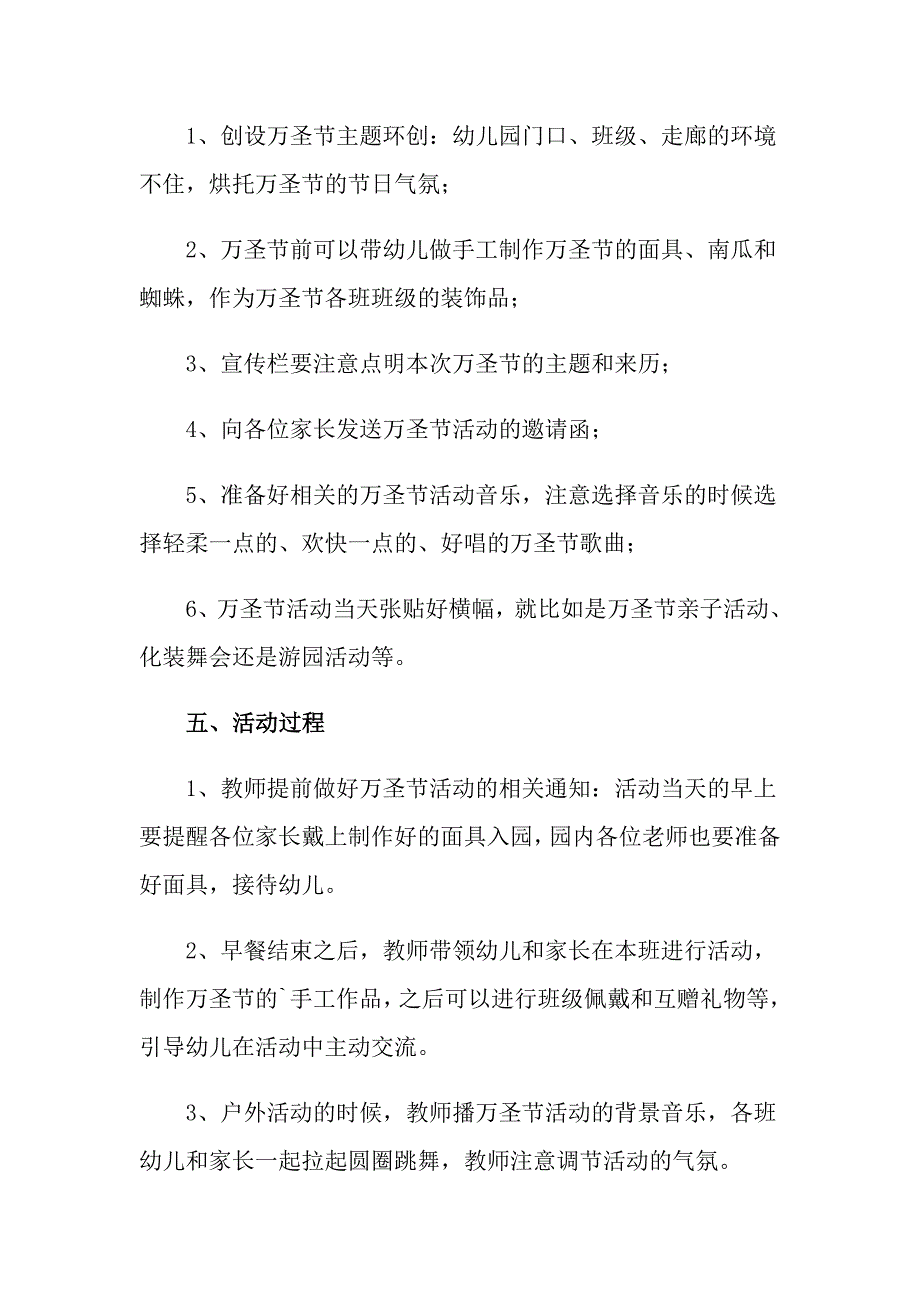 1、创设万圣节主题环创：幼儿园门口、班级、走廊的环境不住，烘托万圣节的节日气氛；

2、万圣节前可以带幼儿做手工制作万圣节的面具、南瓜和蜘蛛，作为万圣节各班班级的装饰品；

3、宣传栏要注意点明本次万圣节的主题和来历；

4、向各位家长发送万圣节活动的邀请函；

5、准备好相关的万圣节活动音乐，注意选择音乐的时候选择轻柔一点的、欢快一点的、好唱的万圣节歌曲；

6、万圣节活动当天张贴好横幅，就比如是万圣节亲子活动、化装舞会还是游园活动等。

五、活动过程

1、教师提前做好万圣节活动的相关通知：活动当天的早上要提醒各位家长戴上制作好的面具入园，园内各位老师也要准备好面具，接待幼儿。

2、早餐结束之后，教师带领幼儿和家长在本班进行活动，制作万圣节的`手工作品，之后可以进行班级佩戴和互赠礼物等，引导幼儿在活动中主动交流。

3、户外活动的时候，教师播万圣节活动的背景音乐，各班幼儿和家长一起拉起圆圈跳舞，教师注意调节活动的气氛。